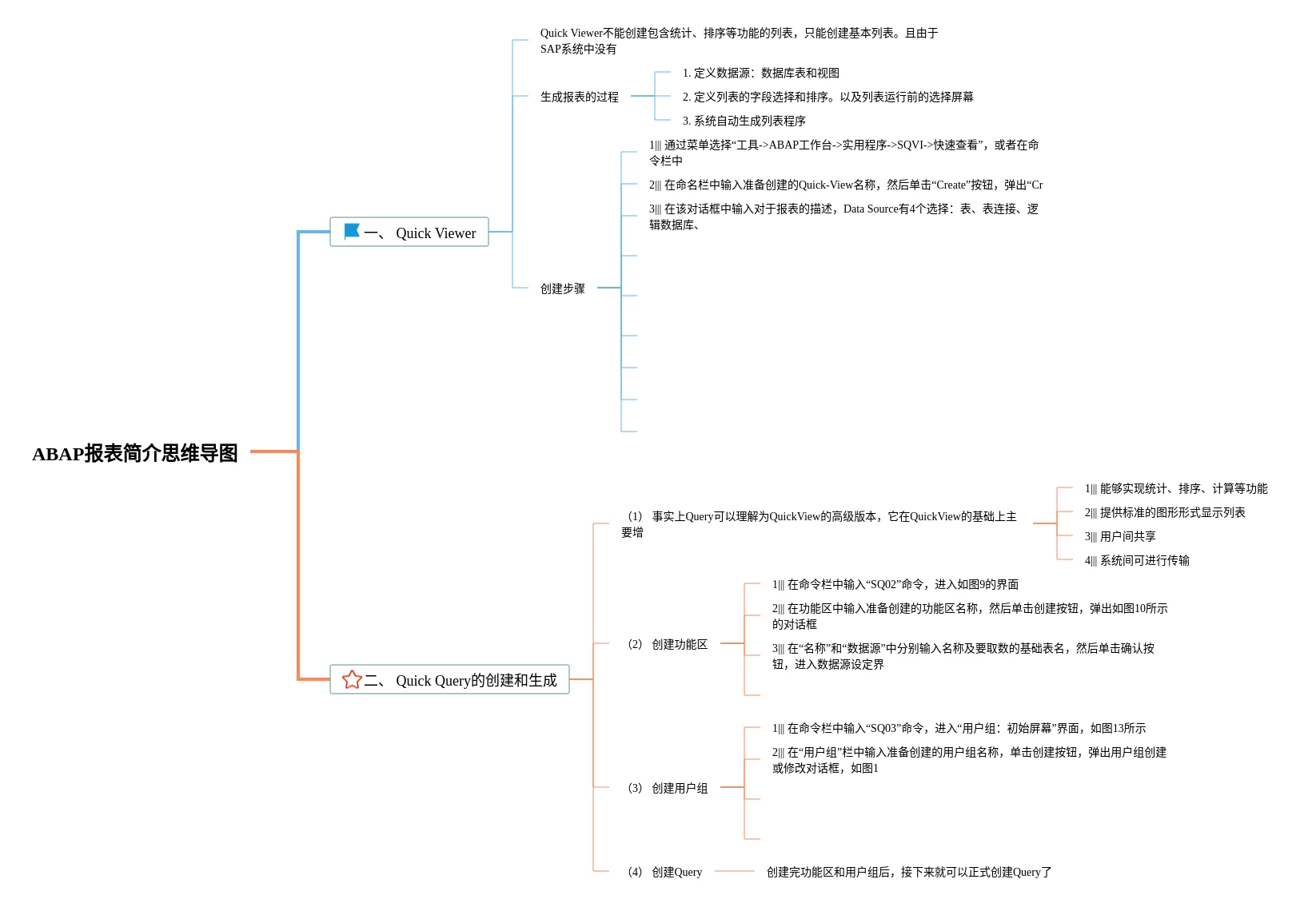 ABAP报表简介思维导图

一、 Quick Viewer

Quick Viewer不能创建包含统计、排序等功能的列表，只能创建基本列表。且由于SAP系统中没有

生成报表的过程

1. 定义数据源：数据库表和视图

2. 定义列表的字段选择和排序。以及列表运行前的选择屏幕

3. 系统自动生成列表程序

创建步骤

1||| 通过菜单选择“工具->ABAP工作台->实用程序->SQVI->快速查看”，或者在命令栏中

2||| 在命名栏中输入准备创建的Quick-View名称，然后单击“Create”按钮，弹出“Cr

3||| 在该对话框中输入对于报表的描述，Data Source有4个选择：表、表连接、逻辑数据库、

二、 Quick Query的创建和生成

（1） 事实上Query可以理解为QuickView的高级版本，它在QuickView的基础上主要增

1||| 能够实现统计、排序、计算等功能

2||| 提供标准的图形形式显示列表

3||| 用户间共享

4||| 系统间可进行传输

（2） 创建功能区

1||| 在命令栏中输入“SQ02”命令，进入如图9的界面

2||| 在功能区中输入准备创建的功能区名称，然后单击创建按钮，弹出如图10所示的对话框

3||| 在“名称”和“数据源”中分别输入名称及要取数的基础表名，然后单击确认按钮，进入数据源设定界

（3） 创建用户组

1||| 在命令栏中输入“SQ03”命令，进入“用户组：初始屏幕”界面，如图13所示

2||| 在“用户组”栏中输入准备创建的用户组名称，单击创建按钮，弹出用户组创建或修改对话框，如图1

（4） 创建Query

创建完功能区和用户组后，接下来就可以正式创建Query了